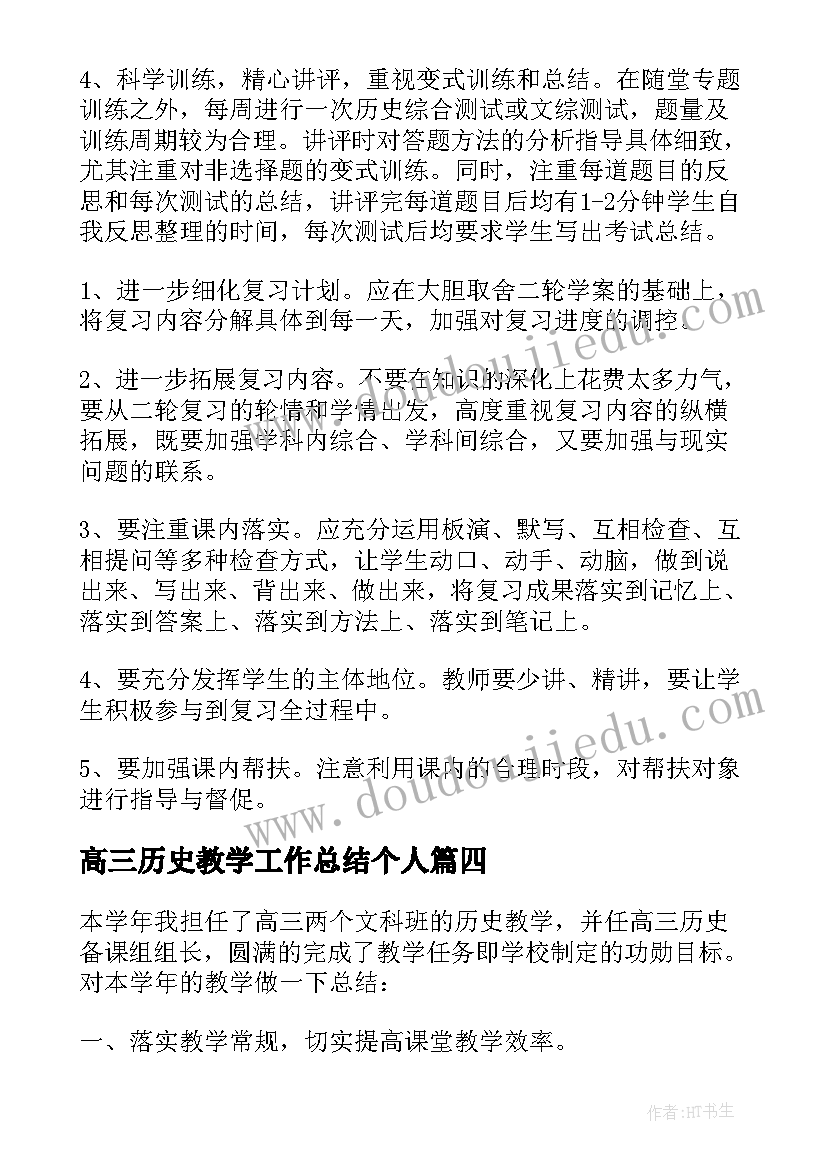 4、科学训练，精心讲评，重视变式训练和总结。在随堂专题训练之外，每周进行一次历史综合测试或文综测试，题量及训练周期较为合理。讲评时对答题方法的分析指导具体细致，尤其注重对非选择题的变式训练。同时，注重每道题目的反思和每次测试的总结，讲评完每道题目后均有1-2分钟学生自我反思整理的时间，每次测试后均要求学生写出考试总结。

1、进一步细化复习计划。应在大胆取舍二轮学案的基础上，将复习内容分解具体到每一天，加强对复习进度的调控。

2、进一步拓展复习内容。不要在知识的深化上花费太多力气，要从二轮复习的轮情和学情出发，高度重视复习内容的纵横拓展，既要加强学科内综合、学科间综合，又要加强与现实问题的联系。

3、要注重课内落实。应充分运用板演、默写、互相检查、互相提问等多种检查方式，让学生动口、动手、动脑，做到说出来、写出来、背出来、做出来，将复习成果落实到记忆上、落实到答案上、落实到方法上、落实到笔记上。

4、要充分发挥学生的主体地位。教师要少讲、精讲，要让学生积极参与到复习全过程中。

5、要加强课内帮扶。注意利用课内的合理时段，对帮扶对象进行指导与督促。

高三历史教学工作总结个人篇四

本学年我担任了高三两个文科班的历史教学，并任高三历史备课组组长，圆满的完成了教学任务即学校制定的功勋目标。对本学年的教学做一下总结：

一、落实教学常规，切实提高课堂教学效率。

www.doudoujiedu.com

www.doudoujiedu.com

作者:HT书生